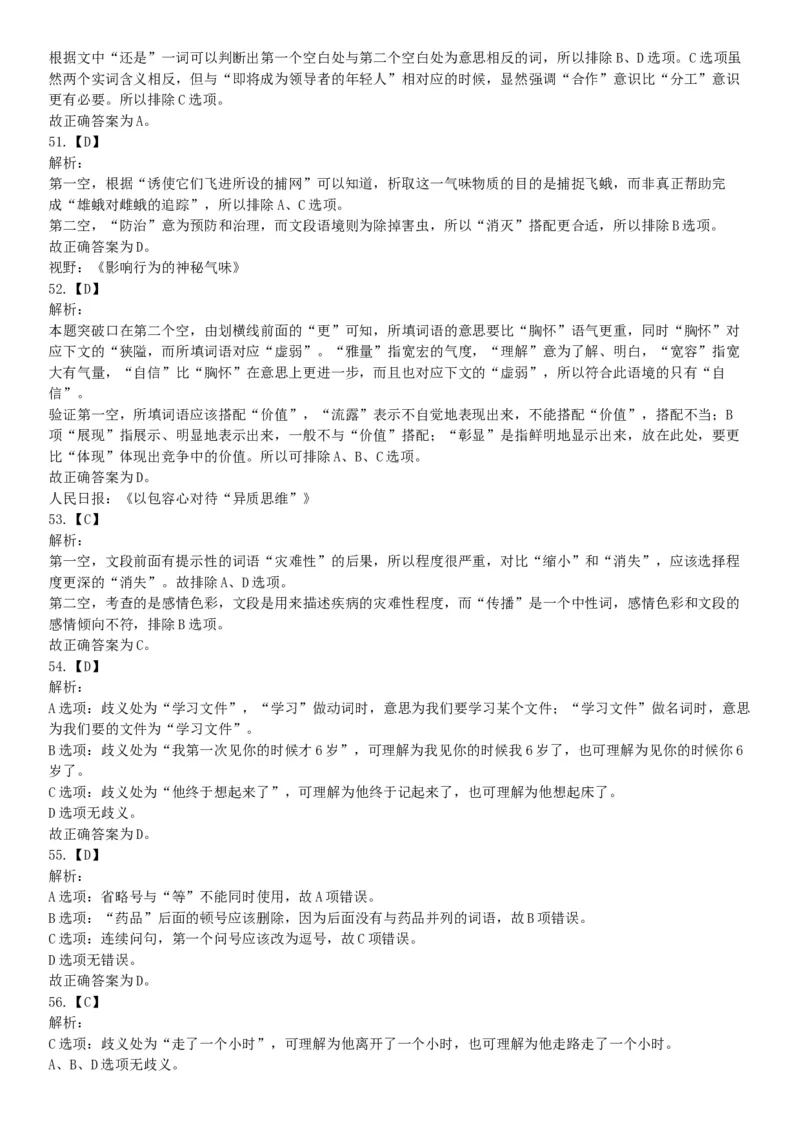 根据文中“还是”一词可以判断出第一个空白处与第二个空白处为意思相反的词，所以排除B、D选项。C选项虽然两个实词含义相反，但与“即将成为领导者的年轻人”相对应的时候，显然强调“合作”意识比“分工”意识更有必要。所以排除C选项。
故正确答案为A。
51.【D】
解析：
第一空，根据“诱使它们飞进所设的捕网”可以知道，析取这一气味物质的目的是捕捉飞蛾，而非真正帮助完成“雄蛾对雌蛾的追踪”，所以排除A、C选项。
第二空，“防治”意为预防和治理，而文段语境则为除掉害虫，所以“消灭”搭配更合适，所以排除B选项。
故正确答案为D。
视野：《影响行为的神秘气味》
52.【D】
解析：
本题突破口在第二个空，由划横线前面的“更”可知，所填词语的意思要比“胸怀”语气更重，同时“胸怀”对应下文的“狭隘，而所填词语对应“虚弱”。“雅量”指宽宏的气度，“理解”意为了解、明白，“宽容”指宽大有气量，“自信”比“胸怀”在意思上更进一步，而且也对应下文的“虚弱”，所以符合此语境的只有“自信”。
验证第一空，所填词语应该搭配“价值”，“流露”表示不自觉地表现出来，不能搭配“价值”，搭配不当；B项“展现”指展示、明显地表示出来，一般不与“价值”搭配；“彰显”是指鲜明地显示出来，放在此处，要更比“体现”体现出竞争中的价值。所以可排除A、B、C选项。
故正确答案为D。
人民日报：《以包容心对待“异质思维”》
53.【C】
解析：
第一空，文段前面有提示性的词语“灾难性”的后果，所以程度很严重，对比“缩小”和“消失”，应该选择程度更深的“消失”。故排除A、D选项。
第二空，考查的是感情色彩，文段是用来描述疾病的灾难性程度，而“传播”是一个中性词，感情色彩和文段的感情倾向不符，排除B选项。
故正确答案为C。
54.【D】
解析：
A选项：歧义处为“学习文件”，“学习”做动词时，意思为我们要学习某个文件；“学习文件”做名词时，意思为我们要的文件为“学习文件”。
B选项：歧义处为“我第一次见你的时候才6岁”，可理解为我见你的时候我6岁了，也可理解为见你的时候你6岁了。
C选项：歧义处为“他终于想起来了”，可理解为他终于记起来了，也可理解为他想起床了。
D选项无歧义。
故正确答案为D。
55.【D】
解析：
A选项：省略号与“等”不能同时使用，故A项错误。
B选项：“药品”后面的顿号应该删除，因为后面没有与药品并列的词语，故B项错误。
C选项：连续问句，第一个问号应该改为逗号，故C项错误。
D选项无错误。
故正确答案为D。
56.【C】
解析：
C选项：歧义处为“走了一个小时”，可理解为他离开了一个小时，也可理解为他走路走了一个小时。
A、B、D选项无歧义。